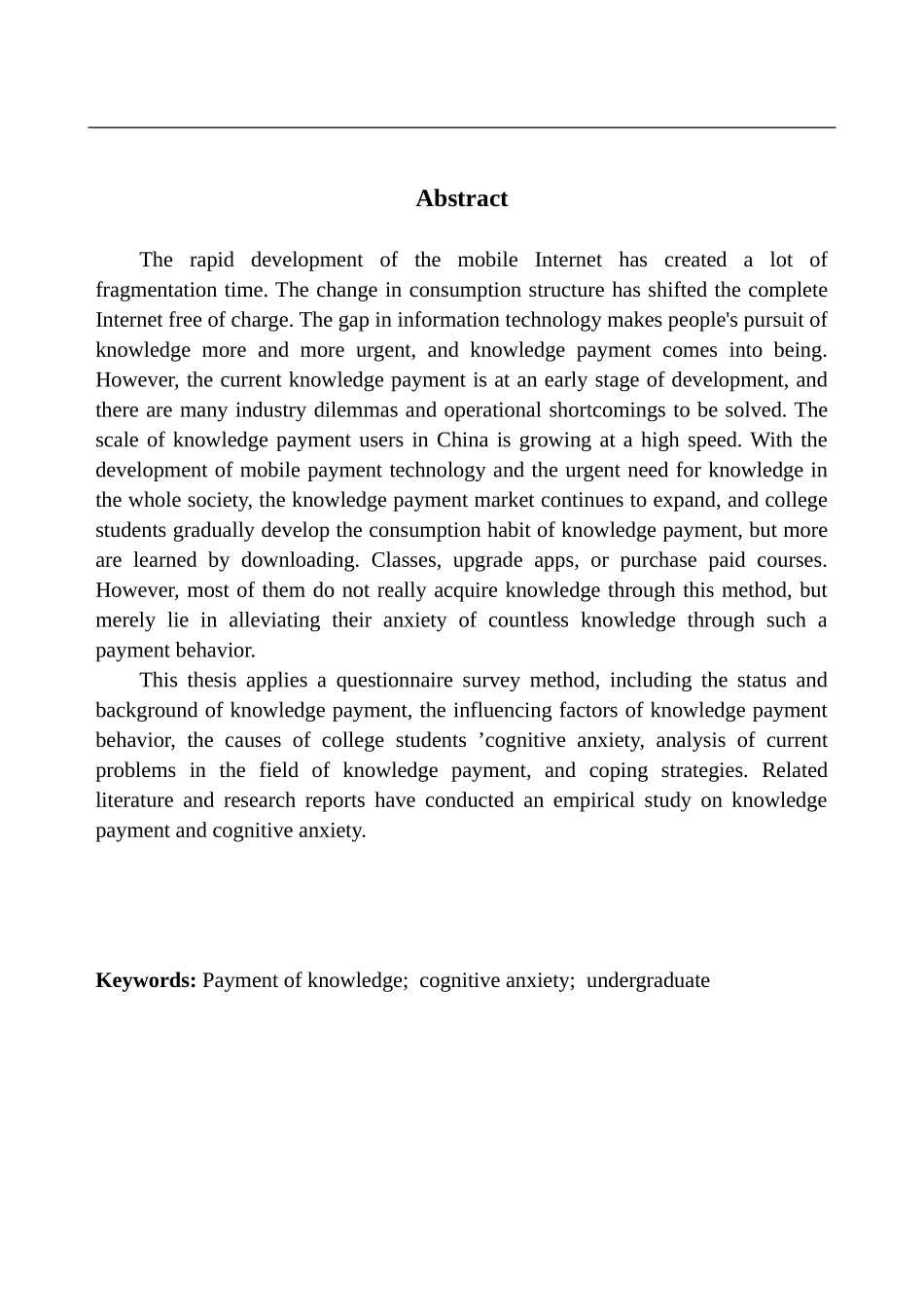 Abstract

The rapid development of the mobile Internet has created a lot of fragmentation time. The change in consumption structure has shifted the complete Internet free of charge. The gap in information technology makes people's pursuit of knowledge more and more urgent, and knowledge payment comes into being. However, the current knowledge payment is at an early stage of development, and there are many industry dilemmas and operational shortcomings to be solved. The scale of knowledge payment users in China is growing at a high speed. With the development of mobile payment technology and the urgent need for knowledge in the whole society, the knowledge payment market continues to expand, and college students gradually develop the consumption habit of knowledge payment, but more are learned by downloading. Classes, upgrade apps, or purchase paid courses. However, most of them do not really acquire knowledge through this method, but merely lie in alleviating their anxiety of countless knowledge through such a payment behavior.

This thesis applies a questionnaire survey method, including the status and background of knowledge payment, the influencing factors of knowledge payment behavior, the causes of college students ’cognitive anxiety, analysis of current problems in the field of knowledge payment, and coping strategies. Related literature and research reports have conducted an empirical study on knowledge payment and cognitive anxiety.

Keywords: Payment of knowledge; cognitive anxiety; undergraduate